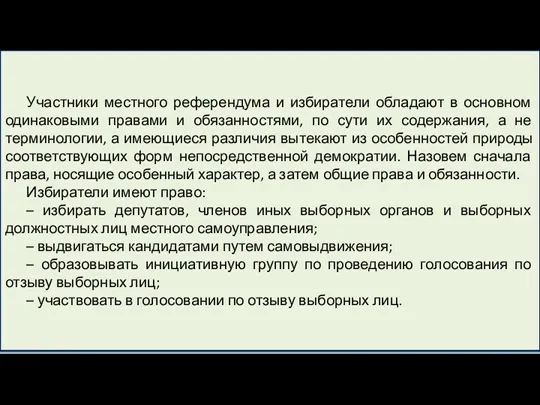 Участники местного референдума и избиратели обладают в основном одинаковыми правами и обязанностями, по сути их содержания, а не терминологии, а имеющиеся различия вытекают из особенностей природы соответствующих форм непосредственной демократии. Назовем сначала права, носящие особенный характер, а затем общие права и обязанности.

Избиратели имеют право:

– избирать депутатов, членов иных выборных органов и выборных должностных лиц местного самоуправления;

– выдвигаться кандидатами путем самовыдвижения;

– образовывать инициативную группу по проведению голосования по отзыву выборных лиц;

– участвовать в голосовании по отзыву выборных лиц.